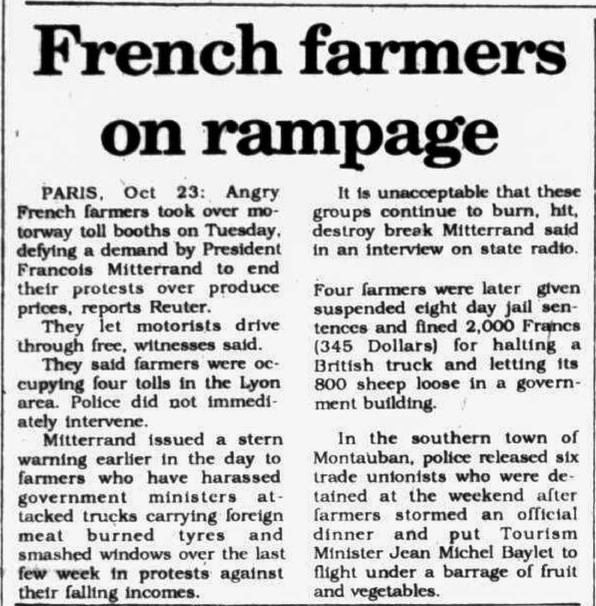 French farmers on rampage

PARIS, Oct 23: Angry French farmers took over motorway toll booths on Tuesday, defying a demand by President Francois Mitterrand to end their protests over produce prices, reports Reuter.

They let motorists drive through free, witnesses said.

They said farmers were occupying four tolls in the Lyon area. Police did not immediately intervene.

Mitterrand issued a stern warning earlier in the day to farmers who have harassed government ministers attacked trucks carrying foreign meat burned tyres and smashed windows over the last few week in protests against their falling incomes.

It is unacceptable that these groups continue to burn, hit, destroy break Mitterrand said in an interview on state radio.

Four farmers were later given suspended eight day jail sentences and fined 2,000 Francs (345 Dollars) for halting a British truck and letting its 800 sheep loose in a government building.

In the southern town of Montauban, police released six trade unionists who were detained at the weekend after farmers stormed an official dinner and put Tourism Minister Jean Michel Baylet to flight under a barrage of fruit and vegetables.